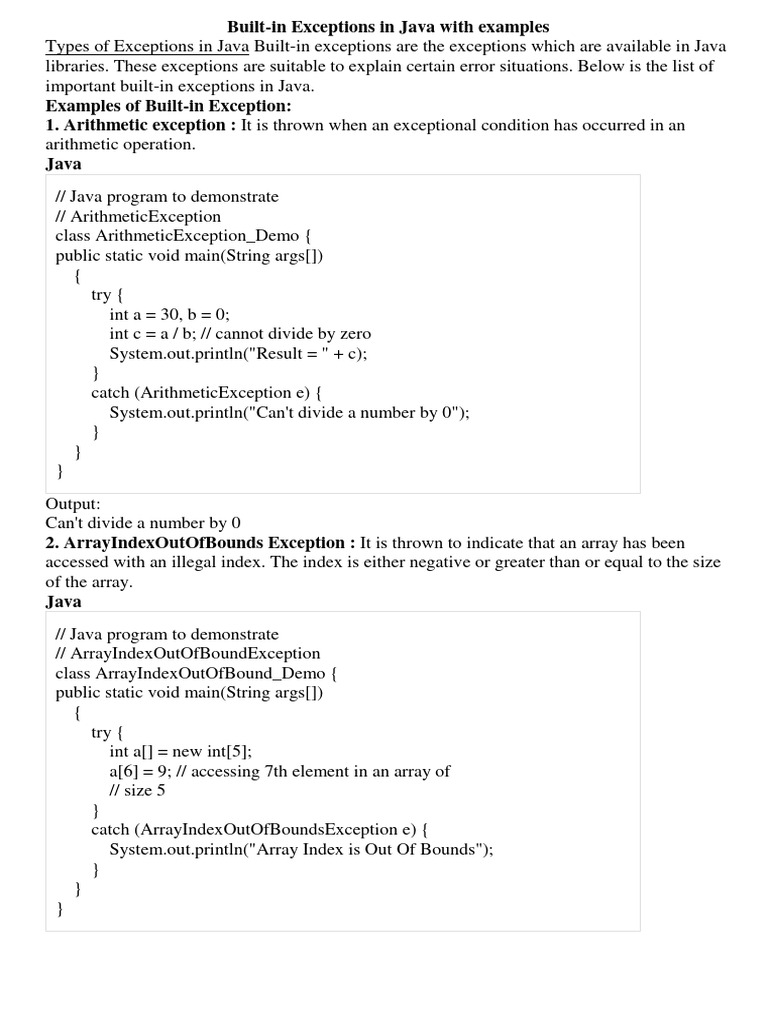 Built-in Exceptions in Java with examples

Types of Exceptions in Java Built-in exceptions are the exceptions which are available in Java libraries. These exceptions are suitable to explain certain error situations. Below is the list of important built-in exceptions in Java.

Examples of Built-in Exception:

1. Arithmetic exception : It is thrown when an exceptional condition has occurred in an arithmetic operation.

Java

// Java program to demonstrate
// ArithmeticException
class ArithmeticException_Demo {
public static void main(String args[])
{
try {
int a = 30, b = 0;
int c = a / b; // cannot divide by zero
System.out.println("Result = " + c);
}
catch (ArithmeticException e) {
System.out.println("Can't divide a number by 0");
}
}
}

Output:
Can't divide a number by 0

2. ArrayIndexOutOfBounds Exception : It is thrown to indicate that an array has been accessed with an illegal index. The index is either negative or greater than or equal to the size of the array.

Java

// Java program to demonstrate
// ArrayIndexOutOfBoundException
class ArrayIndexOutOfBound_Demo {
public static void main(String args[])
{
try {
int a[] = new int[5];
a[6] = 9; // accessing 7th element in an array of
// size 5
}
catch (ArrayIndexOutOfBoundsException e) {
System.out.println("Array Index is Out Of Bounds");
}
}
}